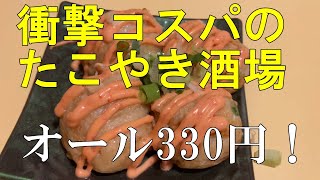 衝撃コスパの
たこやき酒場

オール330円！